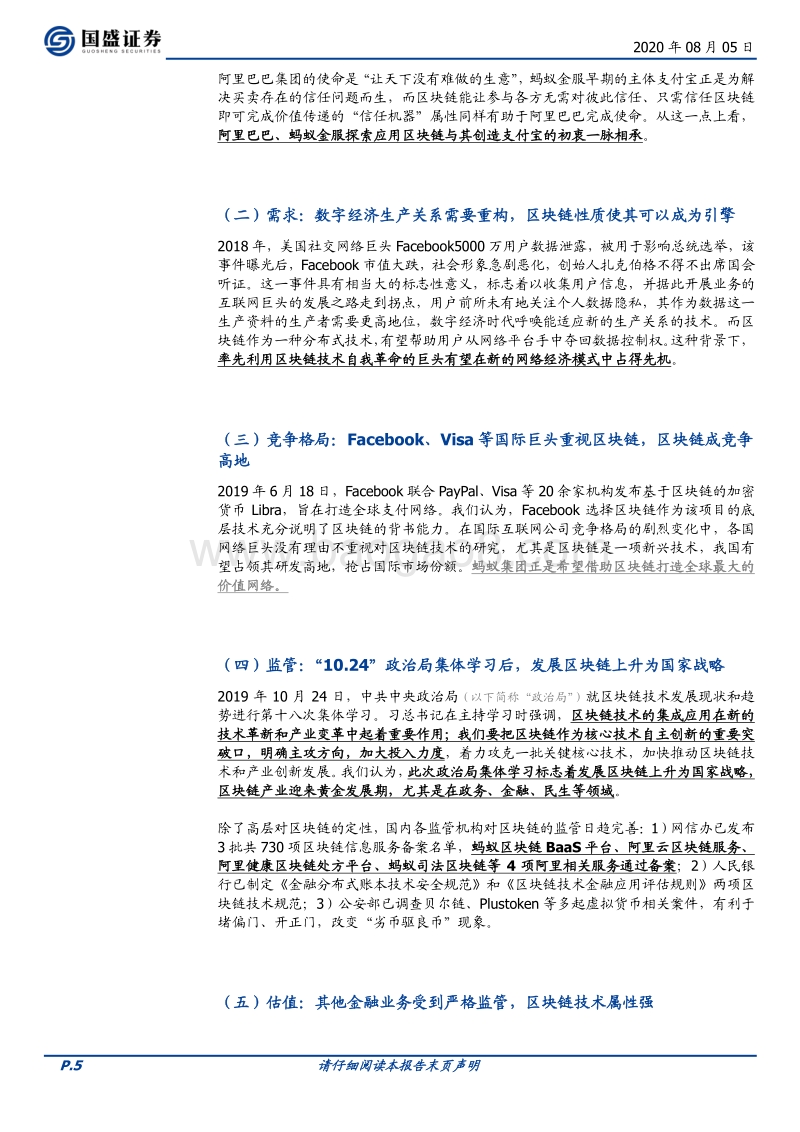 国盛证券
GUOSHENG SECURITIES

2020 年 08 月 05 日

阿里巴巴集团的使命是“让天下没有难做的生意”，蚂蚁金服早期的主体支付宝正是为解决买卖存在的信任问题而生，而区块链能让参与各方无需对彼此信任、只需信任区块链即可完成价值传递的“信任机器”属性同样有助于阿里巴巴完成使命。从这一点上看，阿里巴巴、蚂蚁金服探索应用区块链与其创造支付宝的初衷一脉相承。

（二）需求：数字经济生产关系需要重构，区块链性质使其可以成为引擎

2018 年，美国社交网络巨头 Facebook5000 万用户数据泄露，被用于影响总统选举，该事件曝光后，Facebook 市值大跌，社会形象急剧恶化，创始人扎克伯格不得不出席国会听证。这一事件具有相当大的标志性意义，标志着以收集用户信息，并据此开展业务的互联网巨头的发展之路走到拐点，用户前所未有地关注个人数据隐私，其作为数据这一生产资料的生产者需要更高地位，数字经济时代呼唤能适应新的生产关系的技术。而区块链作为一种分布式技术，有望帮助用户从网络平台手中夺回数据控制权。这种背景下，率先利用区块链技术自我革命的巨头有望在新的网络经济模式中占得先机。

（三）竞争格局：Facebook、Visa 等国际巨头重视区块链，区块链成竞争高地

2019 年 6 月 18 日，Facebook 联合 PayPal、Visa 等 20 余家机构发布基于区块链的加密货币 Libra，旨在打造全球支付网络。我们认为，Facebook 选择区块链作为该项目的底层技术充分说明了区块链的背书能力。在国际互联网公司竞争格局的剧烈变化中，各国网络巨头没有理由不重视对区块链技术的研究，尤其是区块链是一项新兴技术，我国有望占领其研发高地，抢占国际市场份额。蚂蚁集团正是希望借助区块链打造全球最大的价值网络。

（四）监管：“10.24”政治局集体学习后，发展区块链上升为国家战略

2019 年 10 月 24 日，中共中央政治局（以下简称“政治局”）就区块链技术发展现状和趋势进行第十八次集体学习。习总书记在主持学习时强调，区块链技术的集成应用在新的技术革新和产业变革中起着重要作用；我们要把区块链作为核心技术自主创新的重要突破口，明确主攻方向，加大投入力度，着力攻克一批关键核心技术，加快推动区块链技术和产业创新发展。我们认为，此次政治局集体学习标志着发展区块链上升为国家战略，区块链产业迎来黄金发展期，尤其是在政务、金融、民生等领域。

除了高层对区块链的定性，国内各监管机构对区块链的监管日趋完善：1）网信办已发布 3 批共 730 项区块链信息服务备案名单，蚂蚁区块链 BaaS 平台、阿里云区块链服务、阿里健康区块链处方平台、蚂蚁司法区块链等 4 项阿里相关服务通过备案；2）人民银行已制定《金融分布式账本技术安全规范》和《区块链技术金融应用评估规则》两项区块链技术规范；3）公安部已调查贝尔链、Plustoken 等多起虚拟货币相关案件，有利于堵偏门、开正门，改变“劣币驱良币”现象。

（五）估值：其他金融业务受到严格监管，区块链技术属性强

P.5

请仔细阅读本报告末页声明